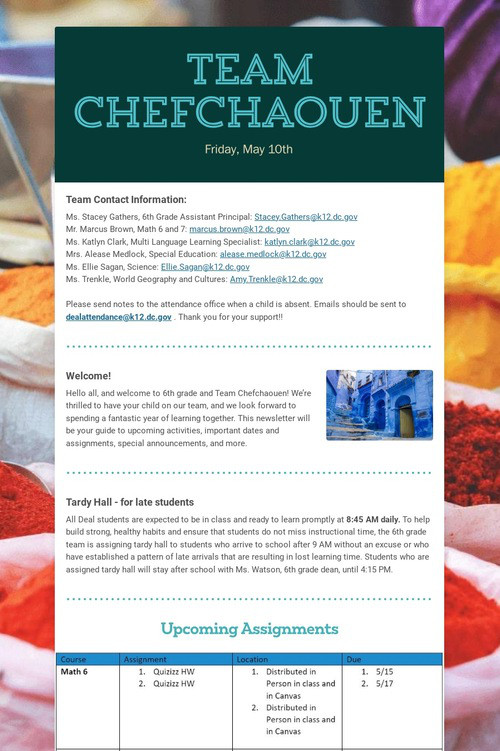 TEAM CHEFCHAOUEN

Friday, May 10th

Team Contact Information:

Ms. Stacey Gathers, 6th Grade Assistant Principal: Stacey.Gathers@k12.dc.gov
Mr. Marcus Brown, Math 6 and 7: marcus.brown@k12.dc.gov
Ms. Katlyn Clark, Multi Language Learning Specialist: katlyn.clark@k12.dc.gov
Mrs. Alease Medlock, Special Education: alease.medlock@k12.dc.gov
Ms. Ellie Sagan, Science: Ellie.Sagan@k12.dc.gov
Ms. Trenkle, World Geography and Cultures: Amy.Trenkle@k12.dc.gov

Please send notes to the attendance office when a child is absent. Emails should be sent to dealattendance@k12.dc.gov . Thank you for your support!!

Welcome!

Hello all, and welcome to 6th grade and Team Chefchaouen! We're thrilled to have your child on our team, and we look forward to spending a fantastic year of learning together. This newsletter will be your guide to upcoming activities, important dates and assignments, special announcements, and more.

Tardy Hall - for late students

All Deal students are expected to be in class and ready to learn promptly at 8:45 AM daily. To help build strong, healthy habits and ensure that students do not miss instructional time, the 6th grade team is assigning tardy hall to students who arrive to school after 9 AM without an excuse or who have established a pattern of late arrivals that are resulting in lost learning time. Students who are assigned tardy hall will stay after school with Ms. Watson, 6th grade dean, until 4:15 PM.

Upcoming Assignments

| Course | Assignment | Location | Due |
|---|---|---|---|
| Math 6 | 1. Quizizz HW 2. Quizizz HW | 1. Distributed in Person in class and in Canvas 2. Distributed in Person in class and in Canvas | 1. 5/15 2. 5/17 |